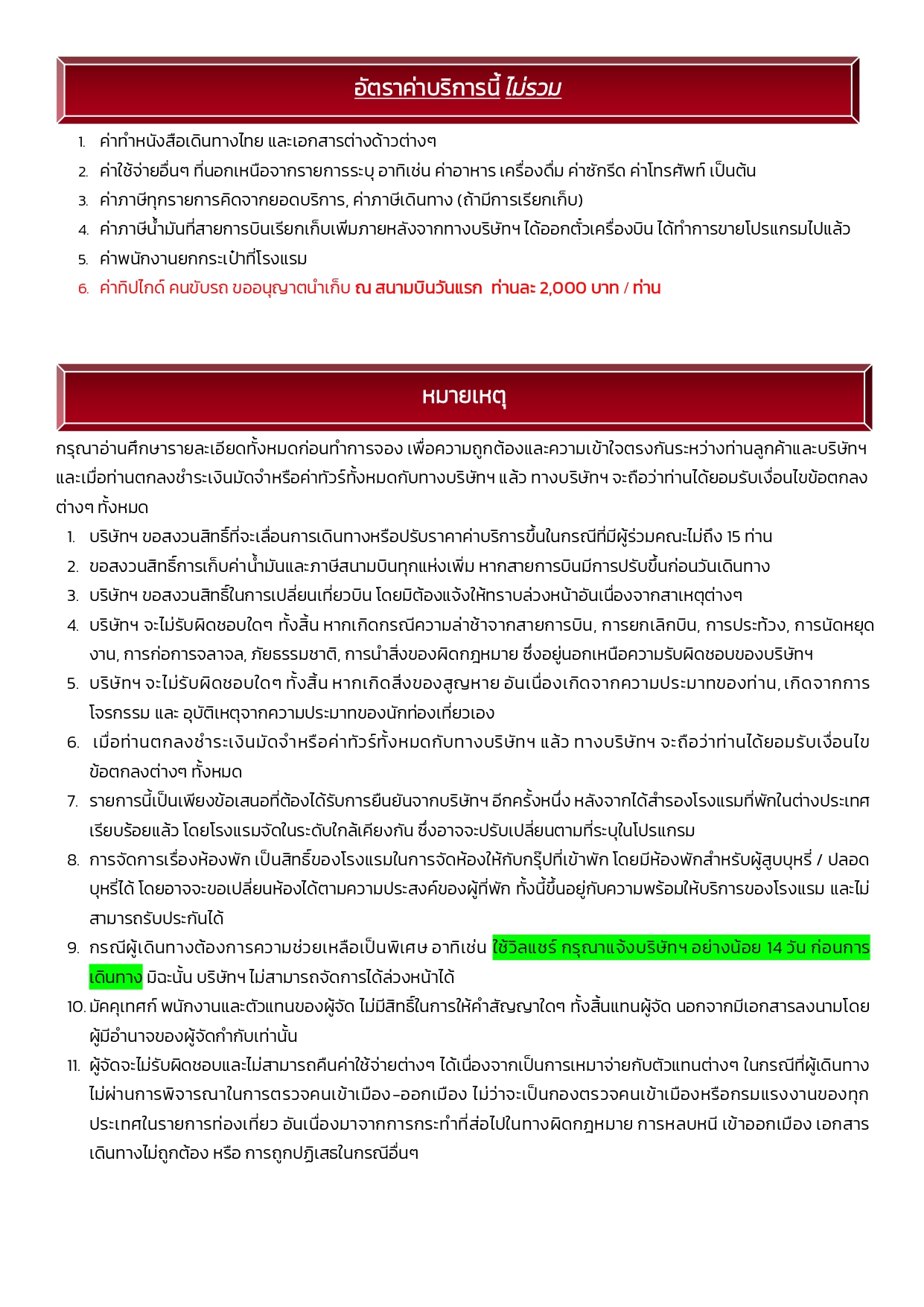 อัตราค่าบริการนี้ ไม่รวม

1. ค่าทำหนังสือเดินทางไทย และเอกสารต่างด้าวต่างๆ
2. ค่าใช้จ่ายอื่นๆ ที่นอกเหนือจากรายการระบุ อาทิเช่น ค่าอาหาร เครื่องดื่ม ค่าซักรีด ค่าโทรศัพท์ เป็นต้น
3. ค่าภาษีทุกรายการคิดจากยอดบริการ, ค่าภาษีเดินทาง (ถ้ามีการเรียกเก็บ)
4. ค่าภาษีน้ำมันที่สายการบินเรียกเก็บเพิ่มภายหลังจากทางบริษัทฯ ได้ออกตั๋วเครื่องบิน ได้ทำการขายโปรแกรมไปแล้ว
5. ค่าพนักงานยกกระเป๋าที่โรงแรม
6. ค่าทิปไกด์ คนขับรถ ขออนุญาตนำเก็บ ณ สนามบินวันแรก ท่านละ 2,000 บาท / ท่าน

หมายเหตุ

กรุณาอ่านศึกษารายละเอียดทั้งหมดก่อนทำการจอง เพื่อความถูกต้องและความเข้าใจตรงกันระหว่างท่านลูกค้าและบริษัทฯ และเมื่อท่านตกลงชำระเงินมัดจำหรือค่าทัวร์ทั้งหมดกับทางบริษัทฯ แล้ว ทางบริษัทฯ จะถือว่าท่านได้ยอมรับเงื่อนไขข้อตกลงต่างๆ ทั้งหมด

1. บริษัทฯ ขอสงวนสิทธิ์ที่จะเลื่อนการเดินทางหรือปรับราคาค่าบริการขึ้นในกรณีที่มีผู้ร่วมคณะไม่ถึง 15 ท่าน
2. ขอสงวนสิทธิ์การเก็บค่าน้ำมันและภาษีสนามบินทุกแห่งเพิ่ม หากสายการบินมีการปรับขึ้นก่อนวันเดินทาง
3. บริษัทฯ ขอสงวนสิทธิ์ในการเปลี่ยนเที่ยวบิน โดยมิต้องแจ้งให้ทราบล่วงหน้าอันเนื่องจากสาเหตุต่างๆ
4. บริษัทฯ จะไม่รับผิดชอบใดๆ ทั้งสิ้น หากเกิดกรณีความล่าช้าจากสายการบิน, การยกเลิกบิน, การประท้วง, การนัดหยุดงาน, การก่อการจลาจล, ภัยธรรมชาติ, การนำสิ่งของผิดกฎหมาย ซึ่งอยู่นอกเหนือความรับผิดชอบของบริษัทฯ
5. บริษัทฯ จะไม่รับผิดชอบใดๆ ทั้งสิ้น หากเกิดสิ่งของสูญหาย อันเนื่องเกิดจากความประมาทของท่าน, เกิดจากการโจรกรรม และ อุบัติเหตุจากความประมาทของนักท่องเที่ยวเอง
6. เมื่อท่านตกลงชำระเงินมัดจำหรือค่าทัวร์ทั้งหมดกับทางบริษัทฯ แล้ว ทางบริษัทฯ จะถือว่าท่านได้ยอมรับเงื่อนไขข้อตกลงต่างๆ ทั้งหมด
7. รายการนี้เป็นเพียงข้อเสนอที่ต้องได้รับการยืนยันจากบริษัทฯ อีกครั้งหนึ่ง หลังจากได้สำรองโรงแรมที่พักในต่างประเทศเรียบร้อยแล้ว โดยโรงแรมจัดในระดับใกล้เคียงกัน ซึ่งอาจจะปรับเปลี่ยนตามที่ระบุในโปรแกรม
8. การจัดการเรื่องห้องพัก เป็นสิทธิ์ของโรงแรมในการจัดห้องให้กับกรุ๊ปที่เข้าพัก โดยมีห้องพักสำหรับผู้สูบบุหรี่ / ปลอดบุหรี่ได้ โดยอาจจะขอเปลี่ยนห้องได้ตามความประสงค์ของผู้ที่พัก ทั้งนี้ขึ้นอยู่กับความพร้อมให้บริการของโรงแรม และไม่สามารถรับประกันได้
9. กรณีผู้เดินทางต้องการความช่วยเหลือเป็นพิเศษ อาทิเช่น ใช้วิลแชร์ กรุณาแจ้งบริษัทฯ อย่างน้อย 14 วัน ก่อนการเดินทาง มิฉะนั้น บริษัทฯ ไม่สามารถจัดการได้ล่วงหน้าได้
10. มัคคุเทศก์ พนักงานและตัวแทนของผู้จัด ไม่มีสิทธิ์ในการให้คำสัญญาใดๆ ทั้งสิ้นแทนผู้จัด นอกจากมีเอกสารลงนามโดยผู้มีอำนาจของผู้จัดกำกับเท่านั้น
11. ผู้จัดจะไม่รับผิดชอบและไม่สามารถคืนค่าใช้จ่ายต่างๆ ได้เนื่องจากเป็นการเหมาจ่ายกับตัวแทนต่างๆ ในกรณีที่ผู้เดินทางไม่ผ่านการพิจารณาในการตรวจคนเข้าเมือง-ออกเมือง ไม่ว่าจะเป็นกองตรวจคนเข้าเมืองหรือกรมแรงงานของทุกประเทศในรายการท่องเที่ยว อันเนื่องมาจากการกระทำที่ส่อไปในทางผิดกฎหมาย การหลบหนี เข้าออกเมือง เอกสารเดินทางไม่ถูกต้อง หรือ การถูกปฏิเสธในกรณีอื่นๆ